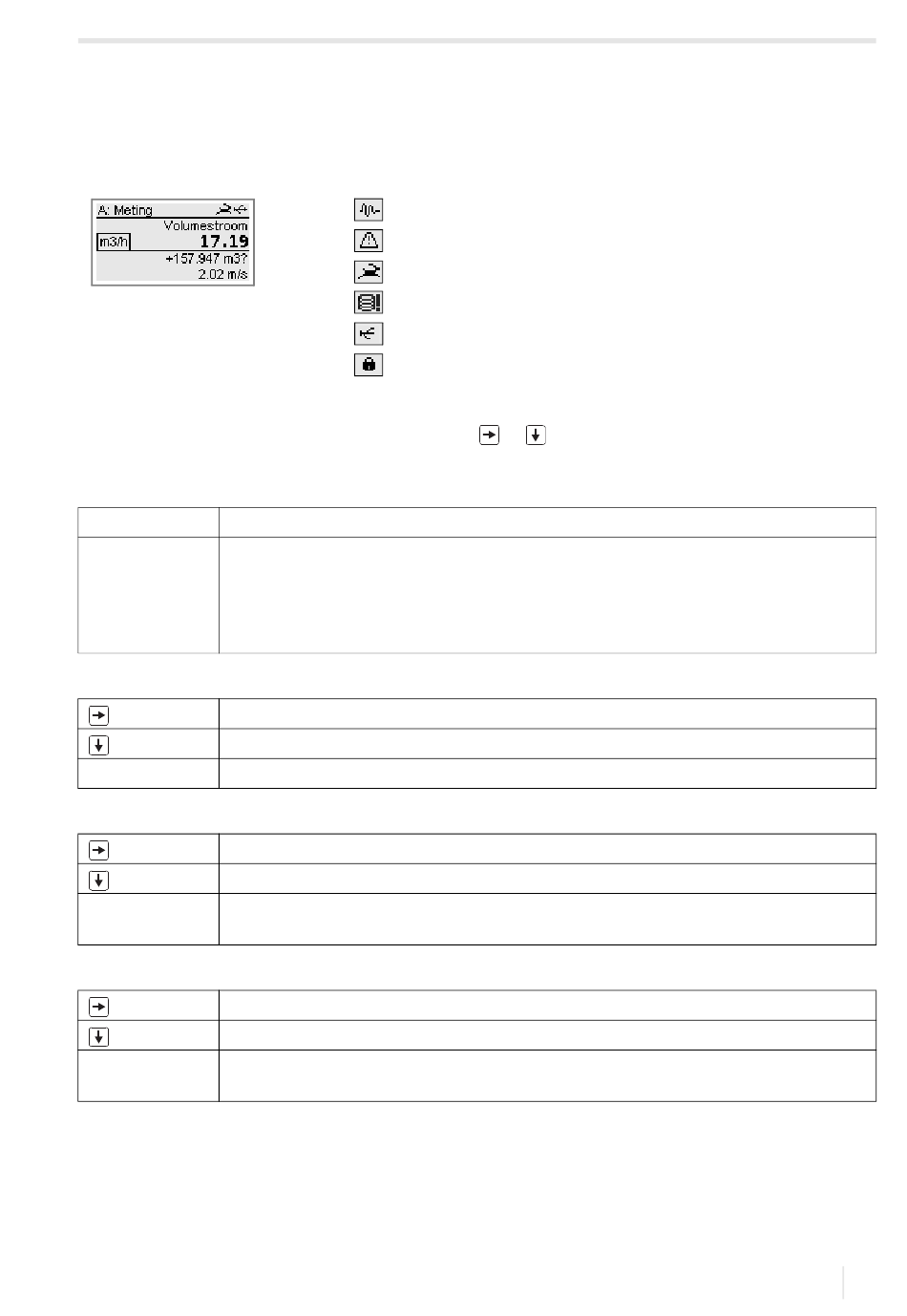 A: Meting
Volumestroom
m3/h 17.19
+157.947 m3?
2.02 m/s